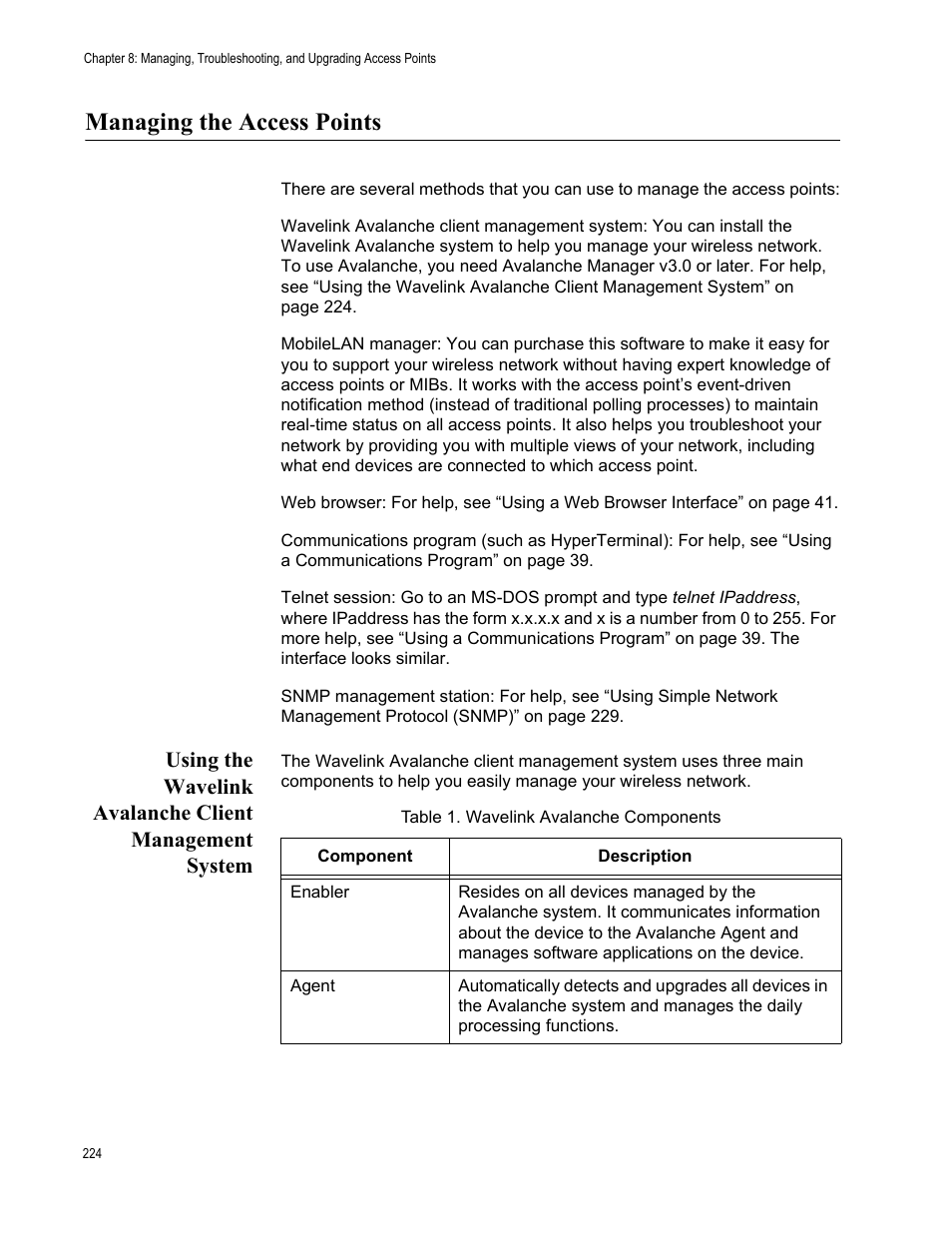 Chapter 8: Managing, Troubleshooting, and Upgrading Access Points

Managing the Access Points

There are several methods that you can use to manage the access points:

Wavelink Avalanche client management system: You can install the Wavelink Avalanche system to help you manage your wireless network. To use Avalanche, you need Avalanche Manager v3.0 or later. For help, see “Using the Wavelink Avalanche Client Management System” on page 224.

MobileLAN manager: You can purchase this software to make it easy for you to support your wireless network without having expert knowledge of access points or MIBs. It works with the access point’s event-driven notification method (instead of traditional polling processes) to maintain real-time status on all access points. It also helps you troubleshoot your network by providing you with multiple views of your network, including what end devices are connected to which access point.

Web browser: For help, see “Using a Web Browser Interface” on page 41.

Communications program (such as HyperTerminal): For help, see “Using a Communications Program” on page 39.

Telnet session: Go to an MS-DOS prompt and type telnet IPaddress, where IPaddress has the form x.x.x.x and x is a number from 0 to 255. For more help, see “Using a Communications Program” on page 39. The interface looks similar.

SNMP management station: For help, see “Using Simple Network Management Protocol (SNMP)” on page 229.

Using the Wavelink Avalanche Client Management System

The Wavelink Avalanche client management system uses three main components to help you easily manage your wireless network.

Table 1. Wavelink Avalanche Components

| Component | Description |
|---|---|
| Enabler | Resides on all devices managed by the Avalanche system. It communicates information about the device to the Avalanche Agent and manages software applications on the device. |
| Agent | Automatically detects and upgrades all devices in the Avalanche system and manages the daily processing functions. |

224